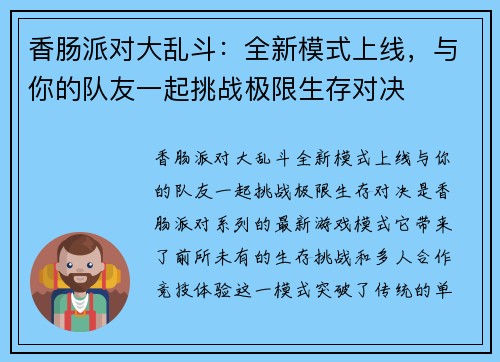 香肠派对大乱斗：全新模式上线，与你的队友一起挑战极限生存对决

香肠派对大乱斗全新模式上线与你的队友一起挑战极限生存对决是香肠派对系列的最新游戏模式它带来了前所未有的生存挑战和多人合作竞技体验这一模式突破了传统的单